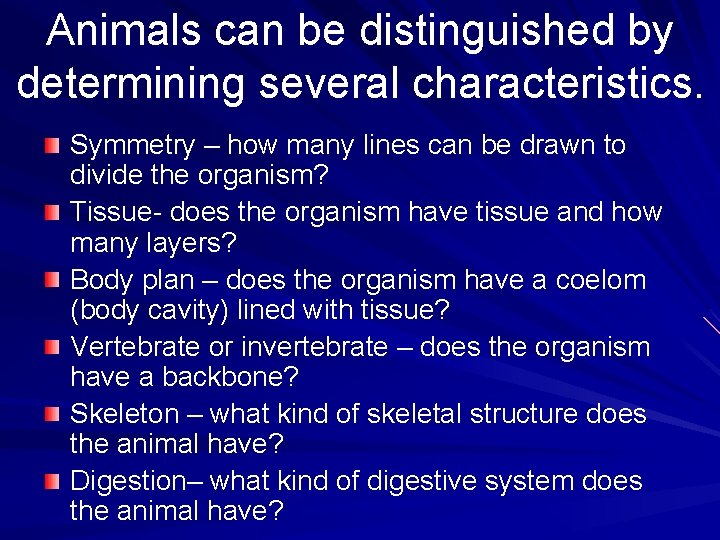 Animals can be distinguished by determining several characteristics.

Symmetry – how many lines can be drawn to divide the organism?

Tissue- does the organism have tissue and how many layers?

Body plan – does the organism have a coelom (body cavity) lined with tissue?

Vertebrate or invertebrate – does the organism have a backbone?

Skeleton – what kind of skeletal structure does the animal have?

Digestion– what kind of digestive system does the animal have?